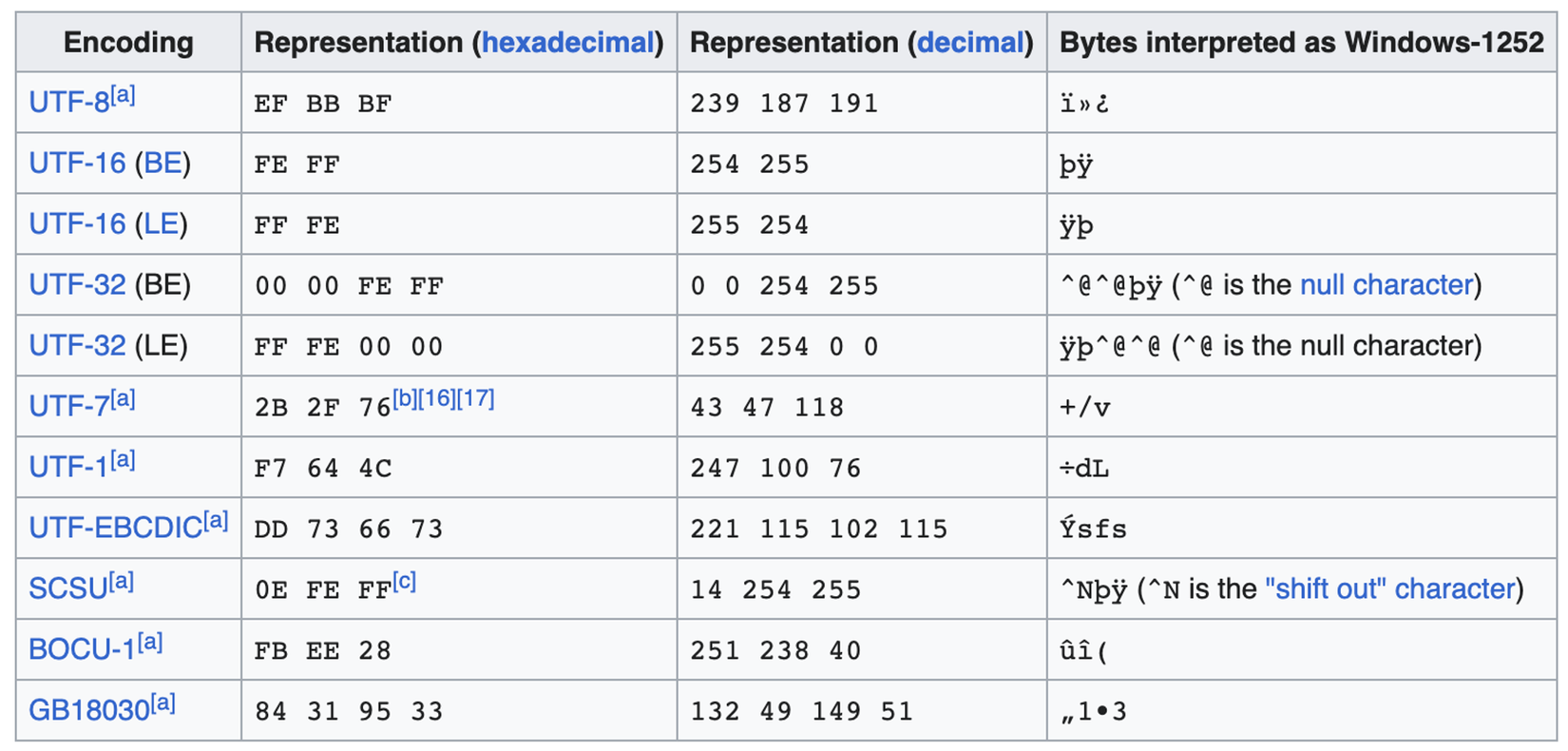 | Encoding | Representation (hexadecimal) | Representation (decimal) | Bytes interpreted as Windows-1252 |
|---|---|---|---|
| UTF-8[a] | EF BB BF | 239 187 191 | ï»¿ |
| UTF-16 (BE) | FE FF | 254 255 | þÿ |
| UTF-16 (LE) | FF FE | 255 254 | ÿþ |
| UTF-32 (BE) | 00 00 FE FF | 0 0 254 255 | ^@^@þÿ (^@ is the null character) |
| UTF-32 (LE) | FF FE 00 00 | 255 254 0 0 | ÿþ^@^@ (^@ is the null character) |
| UTF-7[a] | 2B 2F 76[b][16][17] | 43 47 118 | +/v |
| UTF-1[a] | F7 64 4C | 247 100 76 | ÷dL |
| UTF-EBCDIC[a] | DD 73 66 73 | 221 115 102 115 | Ýsfs |
| SCSU[a] | 0E FE FF[c] | 14 254 255 | ^Nþÿ (^N is the "shift out" character) |
| BOCU-1[a] | FB EE 28 | 251 238 40 | ûî( |
| GB18030[a] | 84 31 95 33 | 132 49 149 51 | „1•3 |